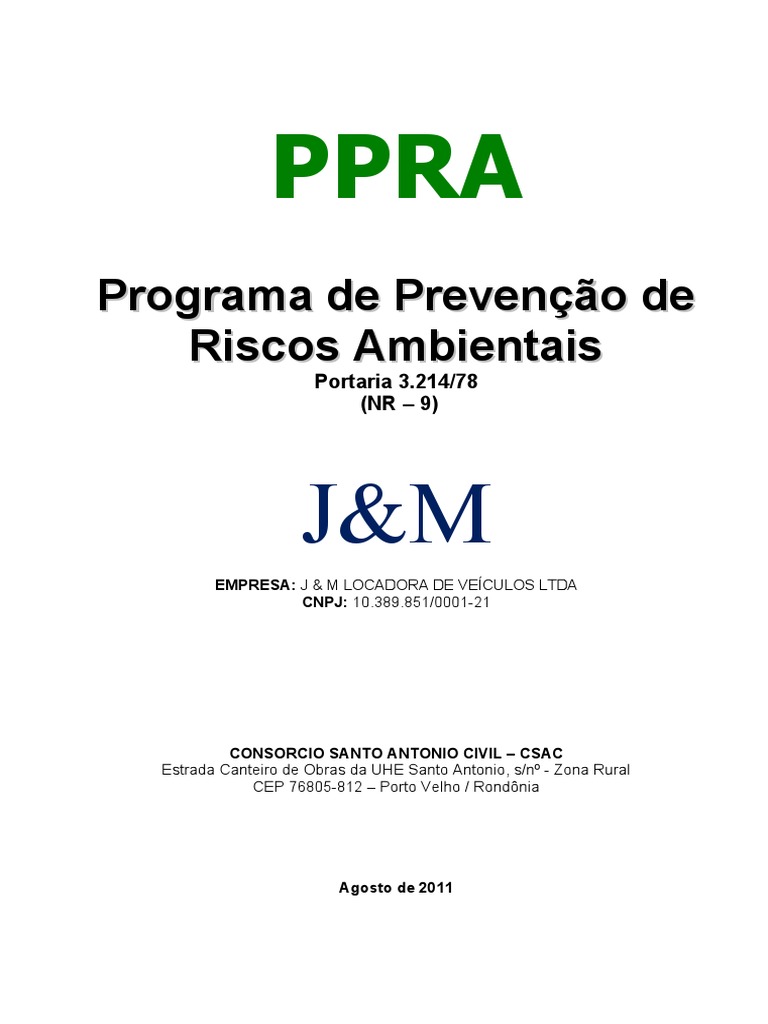 PPRA

Programa de Prevenção de Riscos Ambientais

Portaria 3.214/78
(NR – 9)

J&M

EMPRESA: J & M LOCADORA DE VEÍCULOS LTDA
CNPJ: 10.389.851/0001-21

CONSORCIO SANTO ANTONIO CIVIL – CSAC
Estrada Canteiro de Obras da UHE Santo Antonio, s/nº - Zona Rural
CEP 76805-812 – Porto Velho / Rondônia

Agosto de 2011